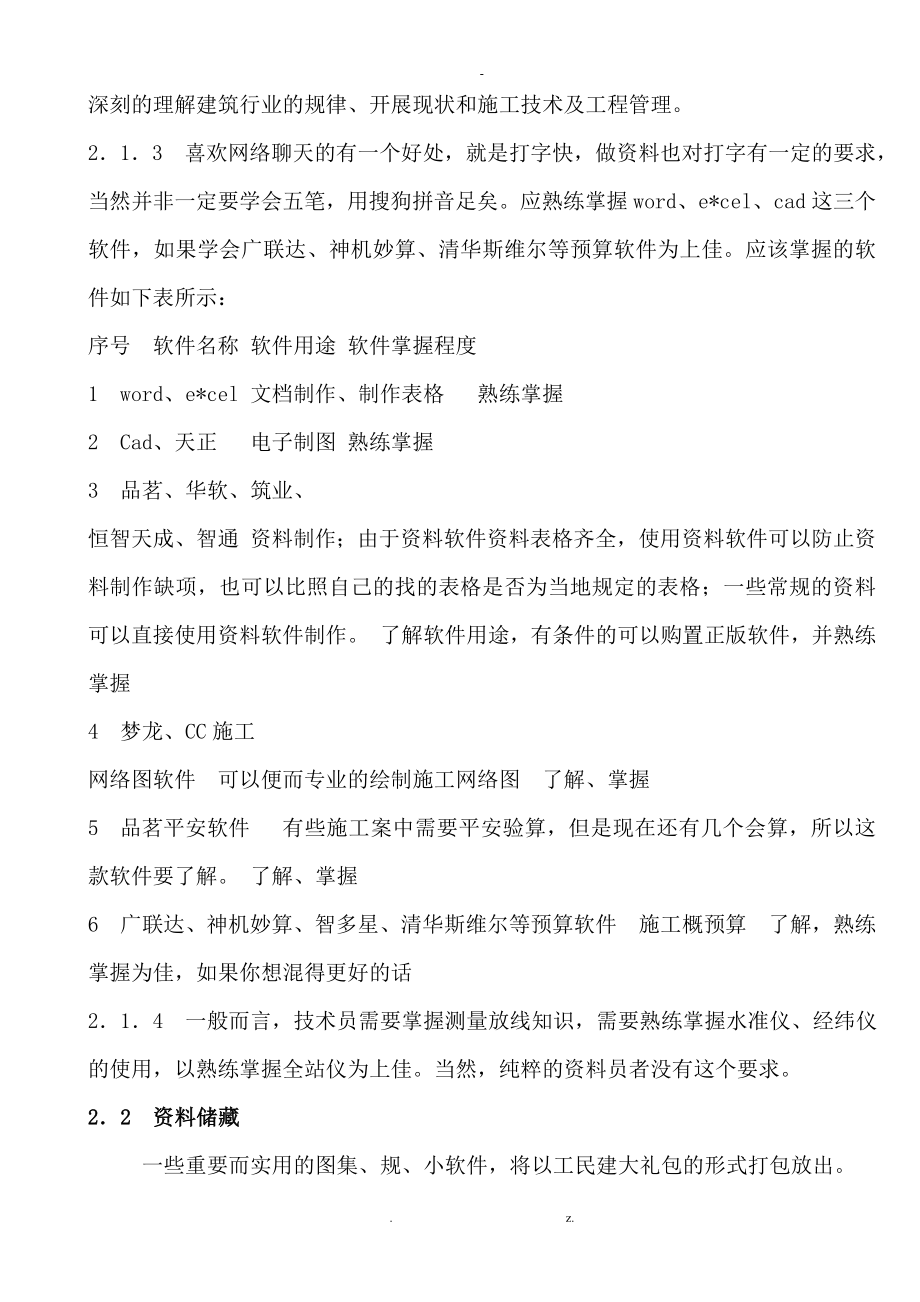 -

深刻的理解建筑行业的规律、开展现状和施工技术及工程管理。

2．1．3　喜欢网络聊天的有一个好处，就是打字快，做资料也对打字有一定的要求，当然并非一定要学会五笔，用搜狗拼音足矣。应熟练掌握word、e*cel、cad这三个软件，如果学会广联达、神机妙算、清华斯维尔等预算软件为上佳。应该掌握的软件如下表所示：

序号　软件名称 软件用途 软件掌握程度

1　word、e*cel 文档制作、制作表格　 熟练掌握

2　Cad、天正　 电子制图 熟练掌握

3　品茗、华软、筑业、

恒智天成、智通 资料制作；由于资料软件资料表格齐全，使用资料软件可以防止资料制作缺项，也可以比照自己的找的表格是否为当地规定的表格；一些常规的资料可以直接使用资料软件制作。 了解软件用途，有条件的可以购置正版软件，并熟练掌握

4　梦龙、CC施工

网络图软件　可以便而专业的绘制施工网络图　了解、掌握

5　品茗平安软件　 有些施工案中需要平安验算，但是现在还有几个会算，所以这款软件要了解。 了解、掌握

6　广联达、神机妙算、智多星、清华斯维尔等预算软件　施工概预算　了解，熟练掌握为佳，如果你想混得更好的话

2．1．4　一般而言，技术员需要掌握测量放线知识，需要熟练掌握水准仪、经纬仪的使用，以熟练掌握全站仪为上佳。当然，纯粹的资料员者没有这个要求。

2．2　资料储藏

一些重要而实用的图集、规、小软件，将以工民建大礼包的形式打包放出。

.　z.